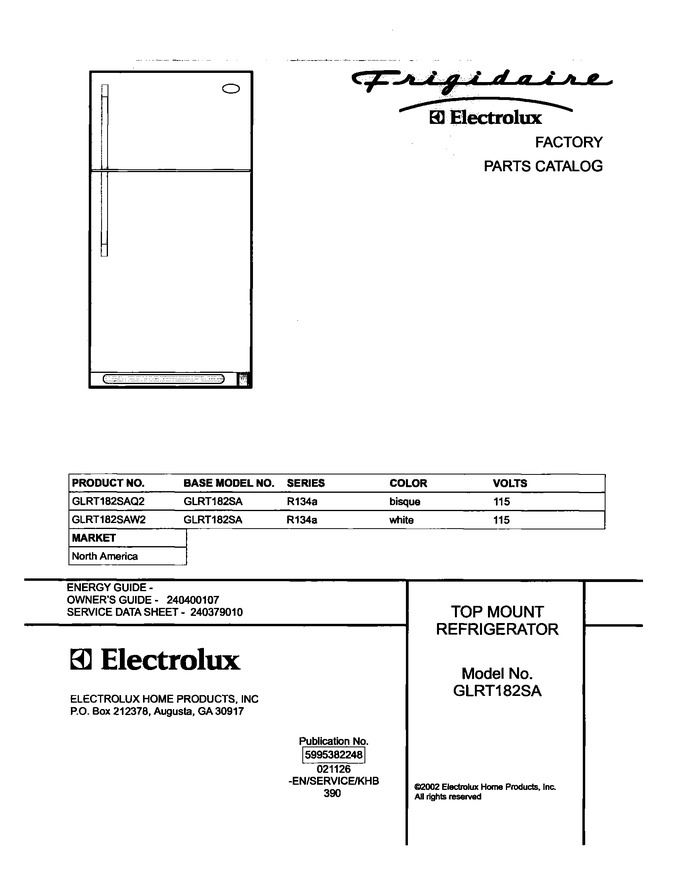 Frigidaire
Electrolux
FACTORY
PARTS CATALOG

| PRODUCT NO. | BASE MODEL NO. | SERIES | COLOR | VOLTS |
|---|---|---|---|---|
| GLRT182SAQ2 | GLRT182SA | R134a | bisque | 115 |
| GLRT182SAW2 | GLRT182SA | R134a | white | 115 |

| MARKET |
|---|
| North America |

ENERGY GUIDE -
OWNER'S GUIDE - 240400107
SERVICE DATA SHEET - 240379010

Electrolux

ELECTROLUX HOME PRODUCTS, INC
P.O. Box 212378, Augusta, GA 30917

Publication No.
5995382248
021126
-EN/SERVICE/KHB
390

TOP MOUNT
REFRIGERATOR

Model No.
GLRT182SA

©2002 Electrolux Home Products, Inc.
All rights reserved